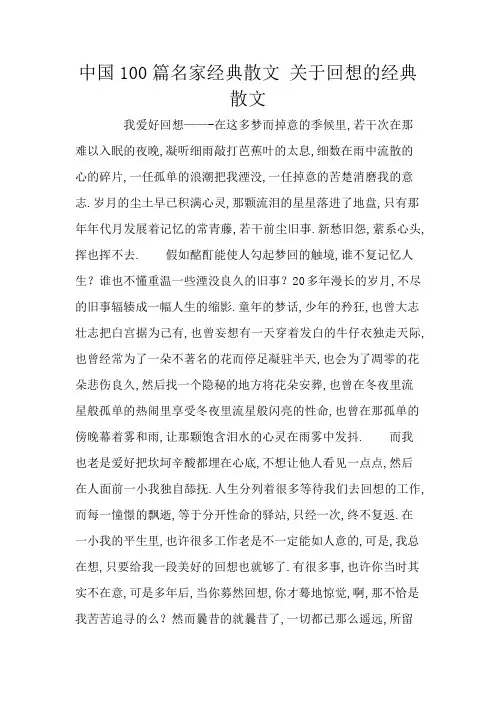 中国100篇名家经典散文 关于回想的经典散文

我爱好回想——-在这多梦而掉意的季候里,若干次在那难以入眠的夜晚,凝听细雨敲打芭蕉叶的太息,细数在雨中流散的心的碎片,一任孤单的浪潮把我湮没,一任掉意的苦楚消磨我的意志.岁月的尘土早已积满心灵,那颗流泪的星星落进了地盘,只有那年年代月发展着记忆的常青藤,若干前尘旧事.新愁旧怨,萦系心头,挥也挥不去. 假如酩酊能使人勾起梦回的触境,谁不复记忆人生?谁也不懂重温一些湮没良久的旧事?20多年漫长的岁月,不尽的旧事辐辏成一幅人生的缩影.童年的梦话,少年的矜狂,也曾大志壮志把白宫据为己有,也曾妄想有一天穿着发白的牛仔衣独走天际,也曾经常为了一朵不著名的花而停足凝驻半天,也会为了凋零的花朵悲伤良久,然后找一个隐秘的地方将花朵安葬,也曾在冬夜里流星般孤单的热闹里享受冬夜里流星般闪亮的性命,也曾在那孤单的傍晚幕着雾和雨,让那颗饱含泪水的心灵在雨雾中发抖. 而我也老是爱好把坎坷辛酸都埋在心底,不想让他人看见一点点,然后在人面前一小我独自舔抚.人生分列着很多等待我们去回想的工作,而每一憧憬的飘逝,等于分开性命的驿站,只经一次,终不复返.在一小我的平生里,也许很多工作老是不一定能如人意的,可是,我总在想,只要给我一段美好的回想也就够了.有很多事,也许你当时其实不在意,可是多年后,当你蓦然回想,你才蓦地惊觉,啊,那不恰是我苦苦追寻的么?然而曩昔的就曩昔了,一切都已那么遥远,所留